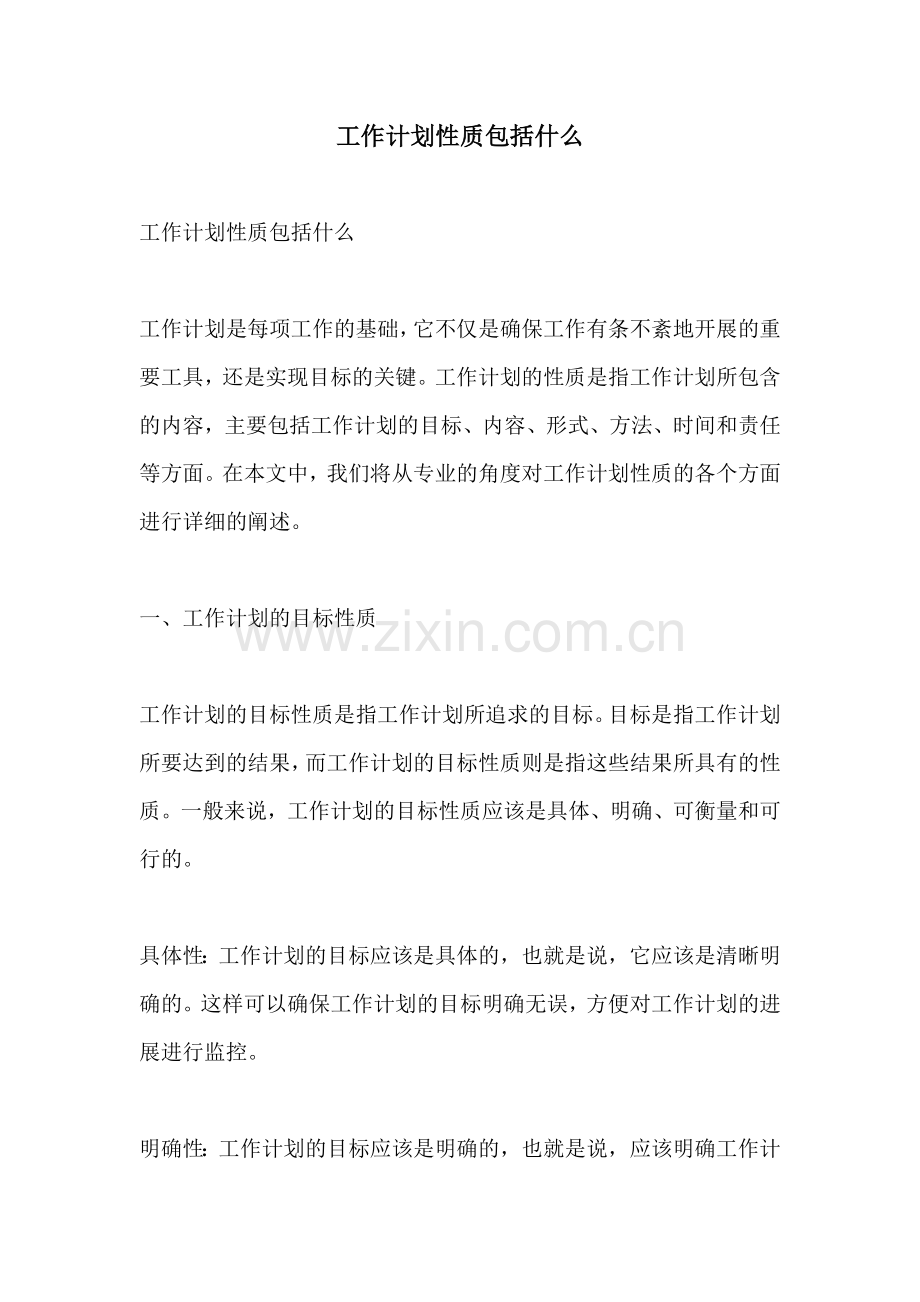 工作计划性质包括什么

工作计划性质包括什么

工作计划是每项工作的基础，它不仅是确保工作有条不紊地开展的重要工具，还是实现目标的关键。工作计划的性质是指工作计划所包含的内容，主要包括工作计划的目标、内容、形式、方法、时间和责任等方面。在本文中，我们将从专业的角度对工作计划性质的各个方面进行详细的阐述。

一、工作计划的目标性质

www.zixin.com.cn

工作计划的目标性质是指工作计划所追求的目标。目标是指工作计划所要达到的结果，而工作计划的目标性质则是指这些结果所具有的性质。一般来说，工作计划的目标性质应该是具体、明确、可衡量和可行的。

具体性：工作计划的目标应该是具体的，也就是说，它应该是清晰明确的。这样可以确保工作计划的目标明确无误，方便对工作计划的进展进行监控。

明确性：工作计划的目标应该是明确的，也就是说，应该明确工作计